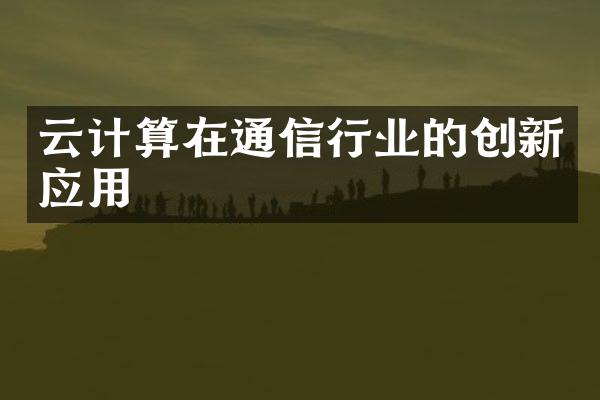 云计算在通信行业的创新应用